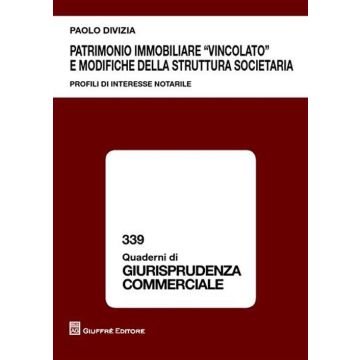 PAOLO DIVIZIA

PATRIMONIO IMMOBILIARE "VINCOLATO" E MODIFICHE DELLA STRUTTURA SOCIETARIA

PROFILI DI INTERESSE NOTARILE

339

Quaderni di

GIURISPRUDENZA COMMERCIALE

GIUFFRÈ EDITORE